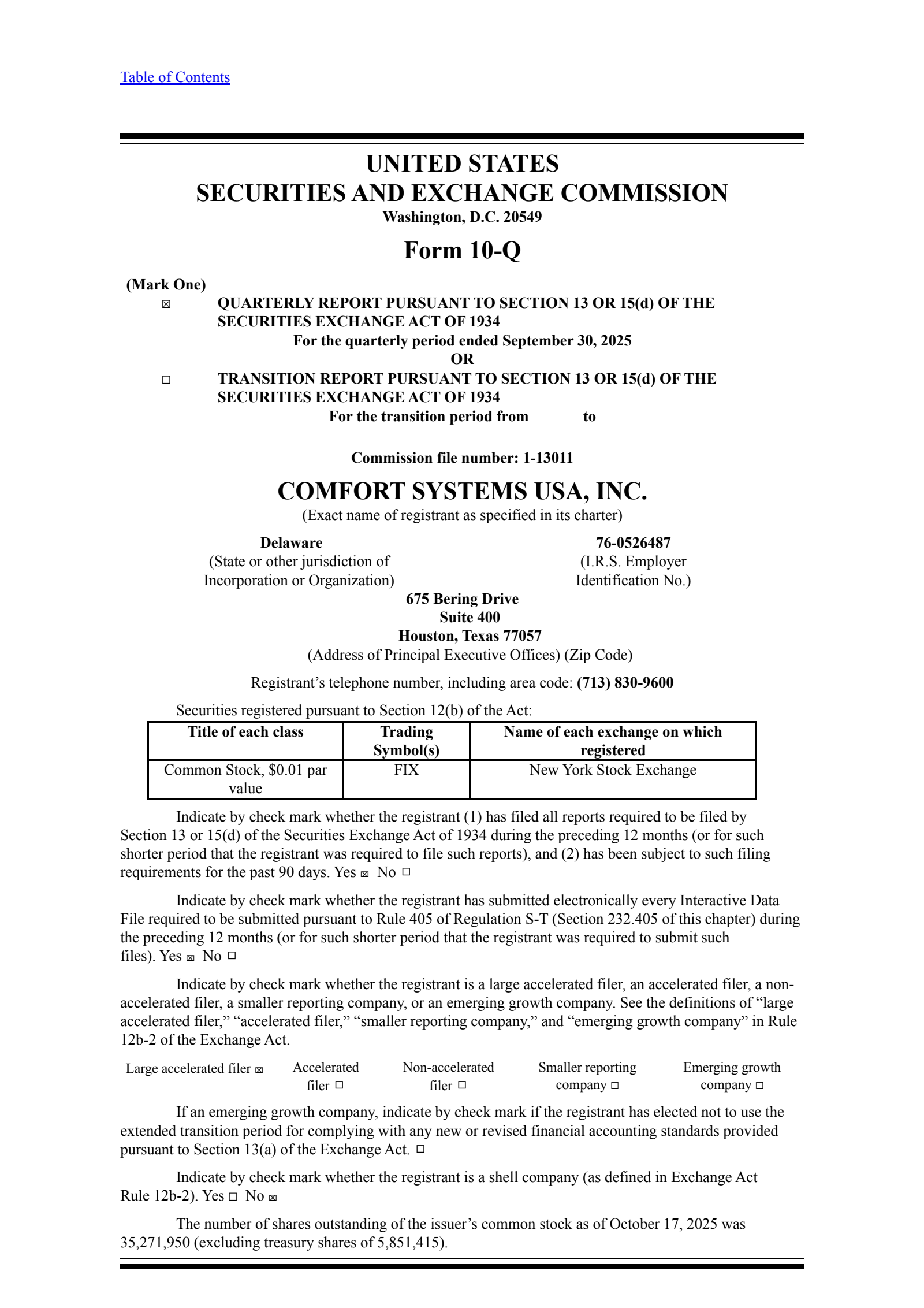 Table of Contents

UNITED STATES
SECURITIES AND EXCHANGE COMMISSION
Washington, D.C. 20549

Form 10-Q

(Mark One)
☒ QUARTERLY REPORT PURSUANT TO SECTION 13 OR 15(d) OF THE SECURITIES EXCHANGE ACT OF 1934
For the quarterly period ended September 30, 2025
OR
☐ TRANSITION REPORT PURSUANT TO SECTION 13 OR 15(d) OF THE SECURITIES EXCHANGE ACT OF 1934
For the transition period from to

Commission file number: 1-13011

COMFORT SYSTEMS USA, INC.
(Exact name of registrant as specified in its charter)

Delaware
(State or other jurisdiction of Incorporation or Organization)

76-0526487
(I.R.S. Employer Identification No.)

675 Bering Drive
Suite 400
Houston, Texas 77057
(Address of Principal Executive Offices) (Zip Code)

Registrant’s telephone number, including area code: (713) 830-9600

Securities registered pursuant to Section 12(b) of the Act:

| Title of each class | Trading Symbol(s) | Name of each exchange on which registered |
|---|---|---|
| Common Stock, $0.01 par value | FIX | New York Stock Exchange |

Indicate by check mark whether the registrant (1) has filed all reports required to be filed by Section 13 or 15(d) of the Securities Exchange Act of 1934 during the preceding 12 months (or for such shorter period that the registrant was required to file such reports), and (2) has been subject to such filing requirements for the past 90 days. Yes ☒ No ☐

Indicate by check mark whether the registrant has submitted electronically every Interactive Data File required to be submitted pursuant to Rule 405 of Regulation S-T (Section 232.405 of this chapter) during the preceding 12 months (or for such shorter period that the registrant was required to submit such files). Yes ☒ No ☐

Indicate by check mark whether the registrant is a large accelerated filer, an accelerated filer, a non-accelerated filer, a smaller reporting company, or an emerging growth company. See the definitions of “large accelerated filer,” “accelerated filer,” “smaller reporting company,” and “emerging growth company” in Rule 12b-2 of the Exchange Act.

Large accelerated filer ☒ Accelerated filer ☐ Non-accelerated filer ☐ Smaller reporting company ☐ Emerging growth company ☐

If an emerging growth company, indicate by check mark if the registrant has elected not to use the extended transition period for complying with any new or revised financial accounting standards provided pursuant to Section 13(a) of the Exchange Act. ☐

Indicate by check mark whether the registrant is a shell company (as defined in Exchange Act Rule 12b-2). Yes ☐ No ☒

The number of shares outstanding of the issuer’s common stock as of October 17, 2025 was 35,271,950 (excluding treasury shares of 5,851,415).